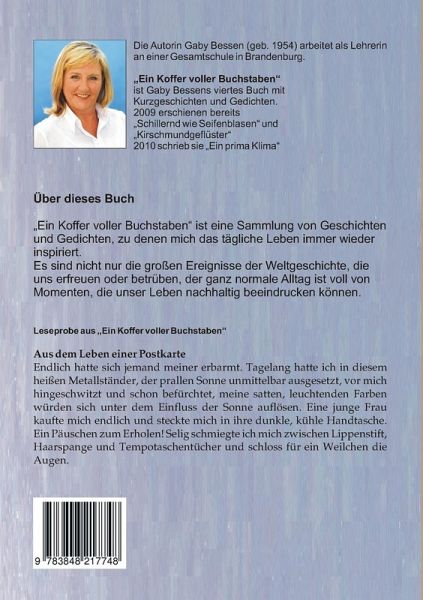 Die Autorin Gaby Bessen (geb. 1954) arbeitet als Lehrerin an einer Gesamtschule in Brandenburg.

„Ein Koffer voller Buchstaben“ ist Gaby Bessens viertes Buch mit Kurzgeschichten und Gedichten. 2009 erschienen bereits „Schillernd wie Seifenblasen“ und „Kirschmundgeflüster“ 2010 schrieb sie „Ein prima Klima“

Über dieses Buch

„Ein Koffer voller Buchstaben“ ist eine Sammlung von Geschichten und Gedichten, zu denen mich das tägliche Leben immer wieder inspiriert.
Es sind nicht nur die großen Ereignisse der Weltgeschichte, die uns erfreuen oder betrüben, der ganz normale Alltag ist voll von Momenten, die unser Leben nachhaltig beeindrucken können.

Leseprobe aus „Ein Koffer voller Buchstaben“

Aus dem Leben einer Postkarte
Endlich hatte sich jemand meiner erbarmt. Tagelang hatte ich in diesem heißen Metallständer, der prallen Sonne unmittelbar ausgesetzt, vor mich hingeschwitzt und schon befürchtet, meine satten, leuchtenden Farben würden sich unter dem Einfluss der Sonne auflösen. Eine junge Frau kaufte mich endlich und steckte mich in ihre dunkle, kühle Handtasche. Ein Päuschen zum Erholen! Selig schmiegte ich mich zwischen Lippenstift, Haarspange und Tempotaschentücher und schloss für ein Weilchen die Augen.

9 783848 217748